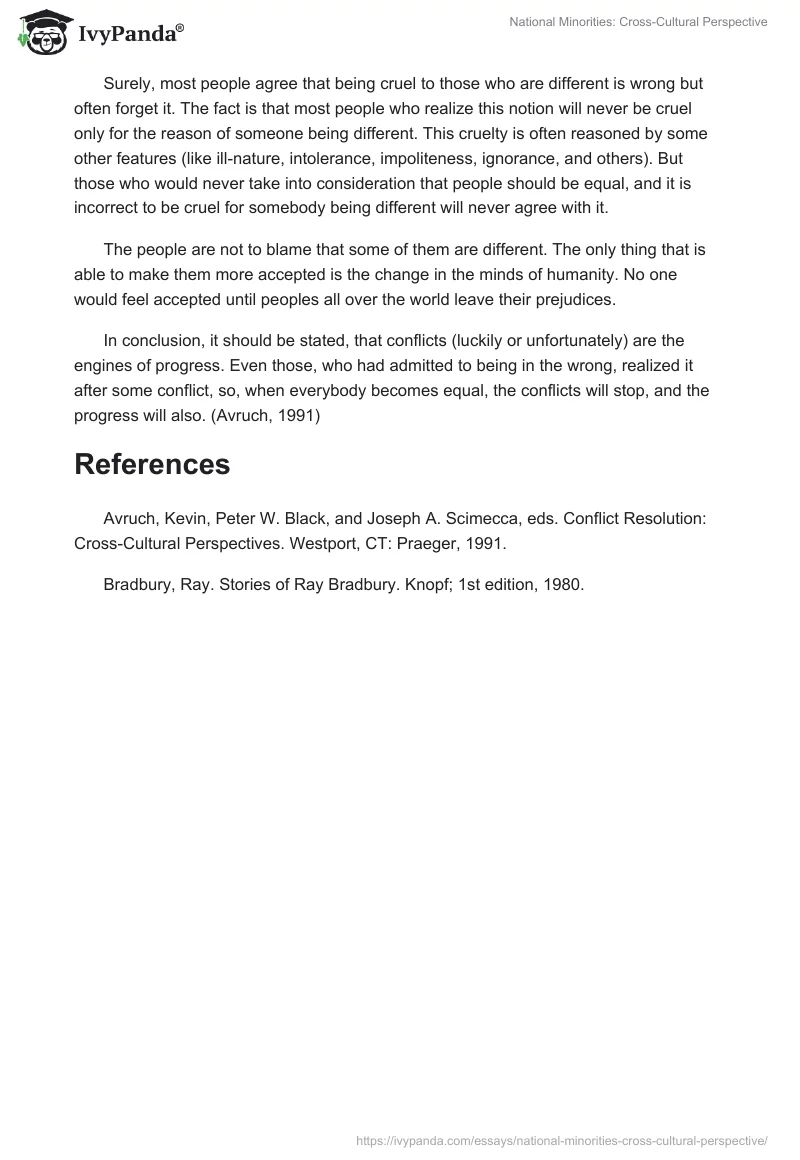 IvyPanda®

National Minorities: Cross-Cultural Perspective

Surely, most people agree that being cruel to those who are different is wrong but often forget it. The fact is that most people who realize this notion will never be cruel only for the reason of someone being different. This cruelty is often reasoned by some other features (like ill-nature, intolerance, impoliteness, ignorance, and others). But those who would never take into consideration that people should be equal, and it is incorrect to be cruel for somebody being different will never agree with it.

The people are not to blame that some of them are different. The only thing that is able to make them more accepted is the change in the minds of humanity. No one would feel accepted until peoples all over the world leave their prejudices.

In conclusion, it should be stated, that conflicts (luckily or unfortunately) are the engines of progress. Even those, who had admitted to being in the wrong, realized it after some conflict, so, when everybody becomes equal, the conflicts will stop, and the progress will also. (Avruch, 1991)

References

Avruch, Kevin, Peter W. Black, and Joseph A. Scimecca, eds. Conflict Resolution: Cross-Cultural Perspectives. Westport, CT: Praeger, 1991.

Bradbury, Ray. Stories of Ray Bradbury. Knopf; 1st edition, 1980.

https://ivypanda.com/essays/national-minorities-cross-cultural-perspective/